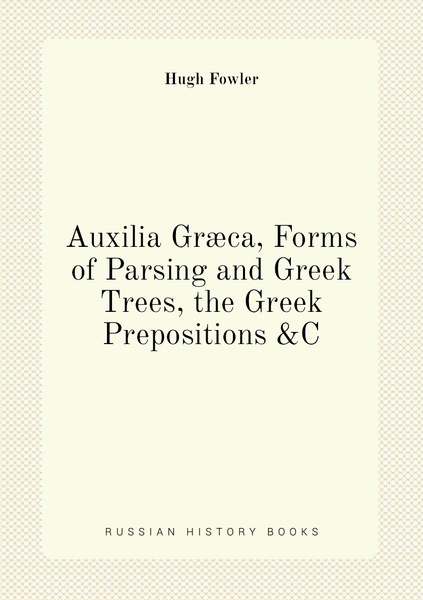 Hugh Fowler

Auxilia Græca, Forms of Parsing and Greek Trees, the Greek Prepositions &C

RUSSIAN HISTORY BOOKS